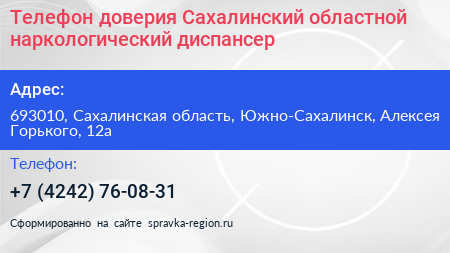 Телефон доверия Сахалинский областной наркологический диспансер

Адрес:

693010, Сахалинская область, Южно-Сахалинск, Алексея Горького, 12а

Телефон:

+7 (4242) 76-08-31

Сформированно на сайте spravka-region.ru